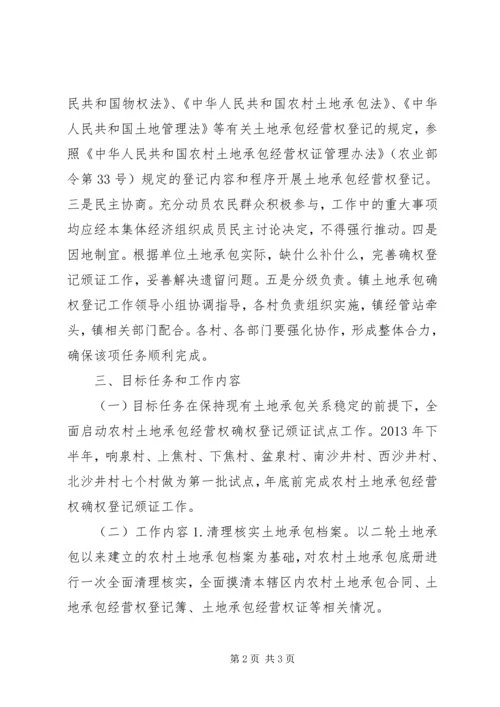 民共和国物权法》、《中华人民共和国农村土地承包法》、《中华人民共和国土地管理法》等有关土地承包经营权登记的规定，参照《中华人民共和国农村土地承包经营权证管理办法》（农业部令第33号）规定的登记内容和程序开展土地承包经营权登记。三是民主协商。充分动员农民群众积极参与，工作中的重大事项均应经本集体经济组织成员民主讨论决定，不得强行推动。四是因地制宜。根据单位土地承包实际，缺什么补什么，完善确权登记颁证工作，妥善解决遗留问题。五是分级负责。镇土地承包确权登记工作领导小组协调指导，各村负责组织实施，镇经管站牵头，镇相关部门配合。各村、各部门要强化协作，形成整体合力，确保该项任务顺利完成。

三、目标任务和工作内容

（一）目标任务在保持现有土地承包关系稳定的前提下，全面启动农村土地承包经营权确权登记颁证试点工作。2013年下半年，响泉村、上焦村、下焦村、盆泉村、南沙井村、西沙井村、北沙井村七个村做为第一批试点，年底前完成农村土地承包经营权确权登记颁证工作。

（二）工作内容1.清理核实土地承包档案。以二轮土地承包以来建立的农村土地承包档案为基础，对农村土地承包底册进行一次全面清理核实，全面摸清本辖区内农村土地承包合同、土地承包经营权登记簿、土地承包经营权证等相关情况。

第2页 共3页